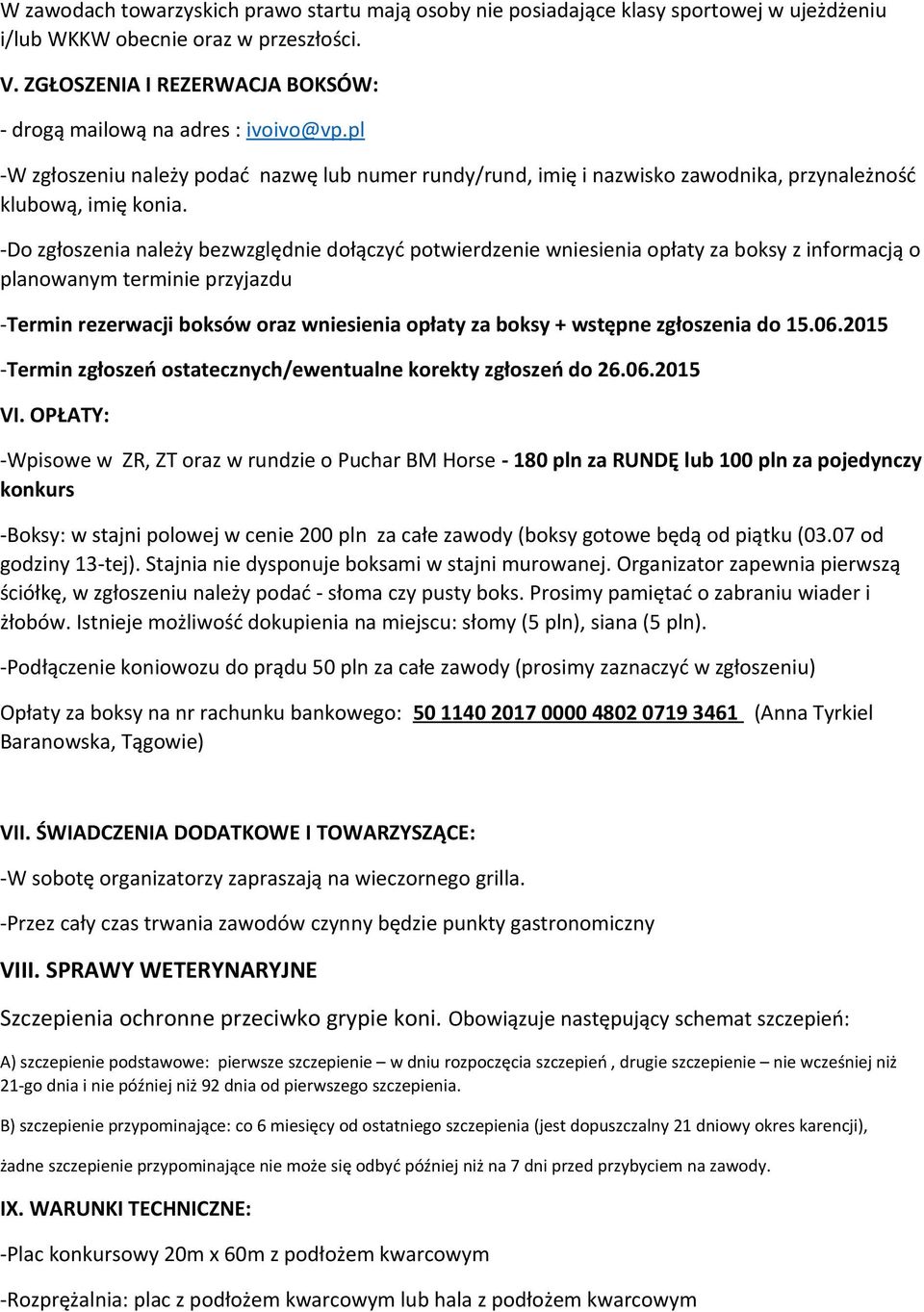 W zawodach towarzyskich prawo startu mają osoby nie posiadające klasy sportowej w ujeżdżeniu i/lub WKKW obecnie oraz w przeszłości.

V. ZGŁOSZENIA I REZERWACJA BOKSÓW:

- drogą mailową na adres : ivoivo@vp.pl

-W zgłoszeniu należy podać nazwę lub numer rundy/rund, imię i nazwisko zawodnika, przynależność klubową, imię konia.

-Do zgłoszenia należy bezwzględnie dołączyć potwierdzenie wniesienia opłaty za boksy z informacją o planowanym terminie przyjazdu

-Termin rezerwacji boksów oraz wniesienia opłaty za boksy + wstępne zgłoszenia do 15.06.2015

-Termin zgłoszeń ostatecznych/ewentualne korekty zgłoszeń do 26.06.2015

VI. OPŁATY:

-Wpisowe w ZR, ZT oraz w rundzie o Puchar BM Horse - 180 pln za RUNDĘ lub 100 pln za pojedynczy konkurs

-Boksy: w stajni polowej w cenie 200 pln za całe zawody (boksy gotowe będą od piątku (03.07 od godziny 13-tej). Stajnia nie dysponuje boksami w stajni murowanej. Organizator zapewnia pierwszą ściółkę, w zgłoszeniu należy podać - słoma czy pusty boks. Prosimy pamiętać o zabraniu wiader i żłobów. Istnieje możliwość dokupienia na miejscu: słomy (5 pln), siana (5 pln).

-Podłączenie koniowozu do prądu 50 pln za całe zawody (prosimy zaznaczyć w zgłoszeniu)

Opłaty za boksy na nr rachunku bankowego: 50 1140 2017 0000 4802 0719 3461 (Anna Tyrkiel Baranowska, Tągowie)

VII. ŚWIADCZENIA DODATKOWE I TOWARZYSZĄCE:

-W sobotę organizatorzy zapraszają na wieczornego grilla.

-Przez cały czas trwania zawodów czynny będzie punkty gastronomiczny

VIII. SPRAWY WETERYNARYJNE

Szczepienia ochronne przeciwko grypie koni. Obowiązuje następujący schemat szczepień:

A) szczepienie podstawowe: pierwsze szczepienie – w dniu rozpoczęcia szczepień , drugie szczepienie – nie wcześniej niż 21-go dnia i nie później niż 92 dnia od pierwszego szczepienia.

B) szczepienie przypominające: co 6 miesięcy od ostatniego szczepienia (jest dopuszczalny 21 dniowy okres karencji),

żadne szczepienie przypominające nie może się odbyć później niż na 7 dni przed przybyciem na zawody.

IX. WARUNKI TECHNICZNE:

-Plac konkursowy 20m x 60m z podłożem kwarcowym

-Rozprężalnia: plac z podłożem kwarcowym lub hala z podłożem kwarcowym